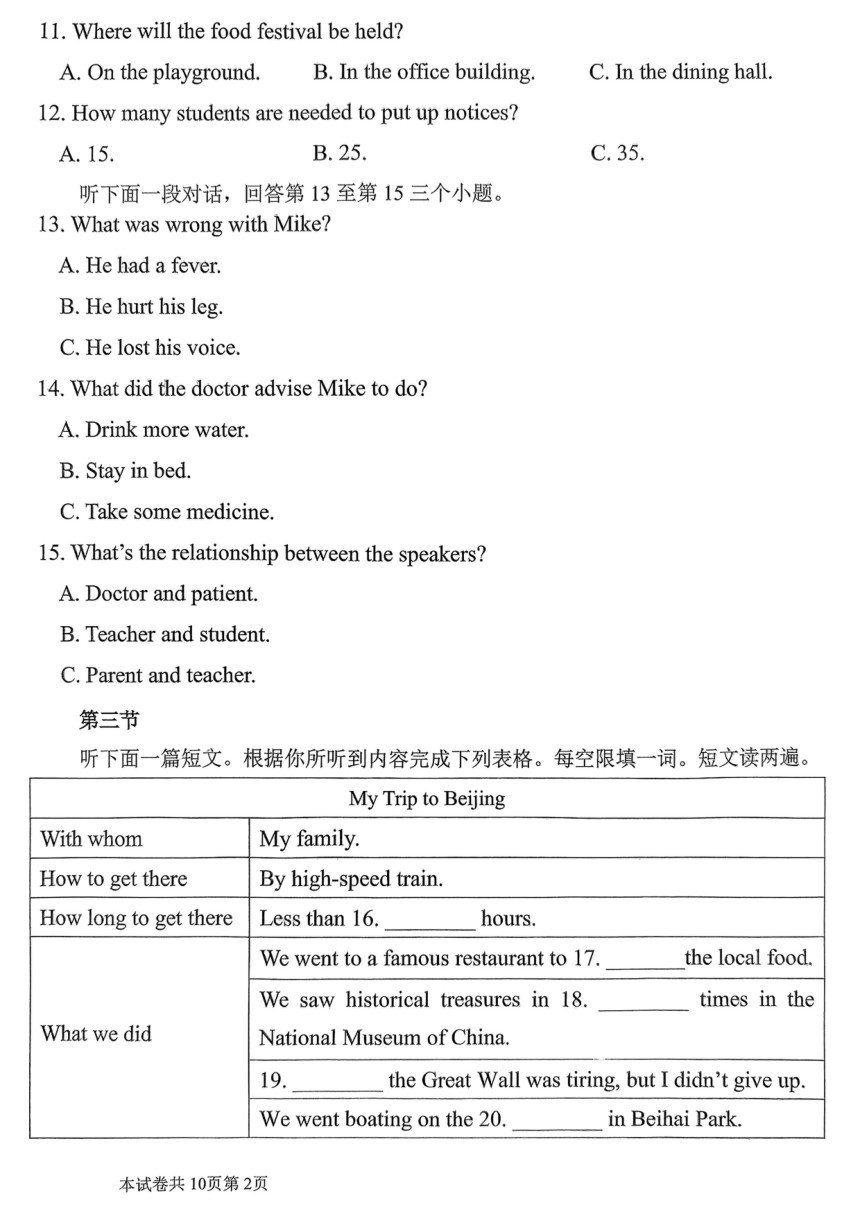 11. Where will the food festival be held?

A. On the playground. B. In the office building. C. In the dining hall.

12. How many students are needed to put up notices?

A. 15. B. 25. C. 35.

听下面一段对话，回答第 13 至第 15 三个小题。

13. What was wrong with Mike?

A. He had a fever.

B. He hurt his leg.

C. He lost his voice.

14. What did the doctor advise Mike to do?

A. Drink more water.

B. Stay in bed.

C. Take some medicine.

15. What's the relationship between the speakers?

A. Doctor and patient.

B. Teacher and student.

C. Parent and teacher.

第三节

听下面一篇短文。根据你所听到内容完成下列表格。每空限填一词。短文读两遍。

| My Trip to Beijing | |
|---|---|
| With whom | My family. |
| How to get there | By high-speed train. |
| How long to get there | Less than 16. ________ hours. |
| What we did | We went to a famous restaurant to 17. _______the local food. |
| | We saw historical treasures in 18. ________ times in the National Museum of China. |
| | 19. ________ the Great Wall was tiring, but I didn't give up. |
| | We went boating on the 20. ________ in Beihai Park. |

本试卷共 10页第 2页